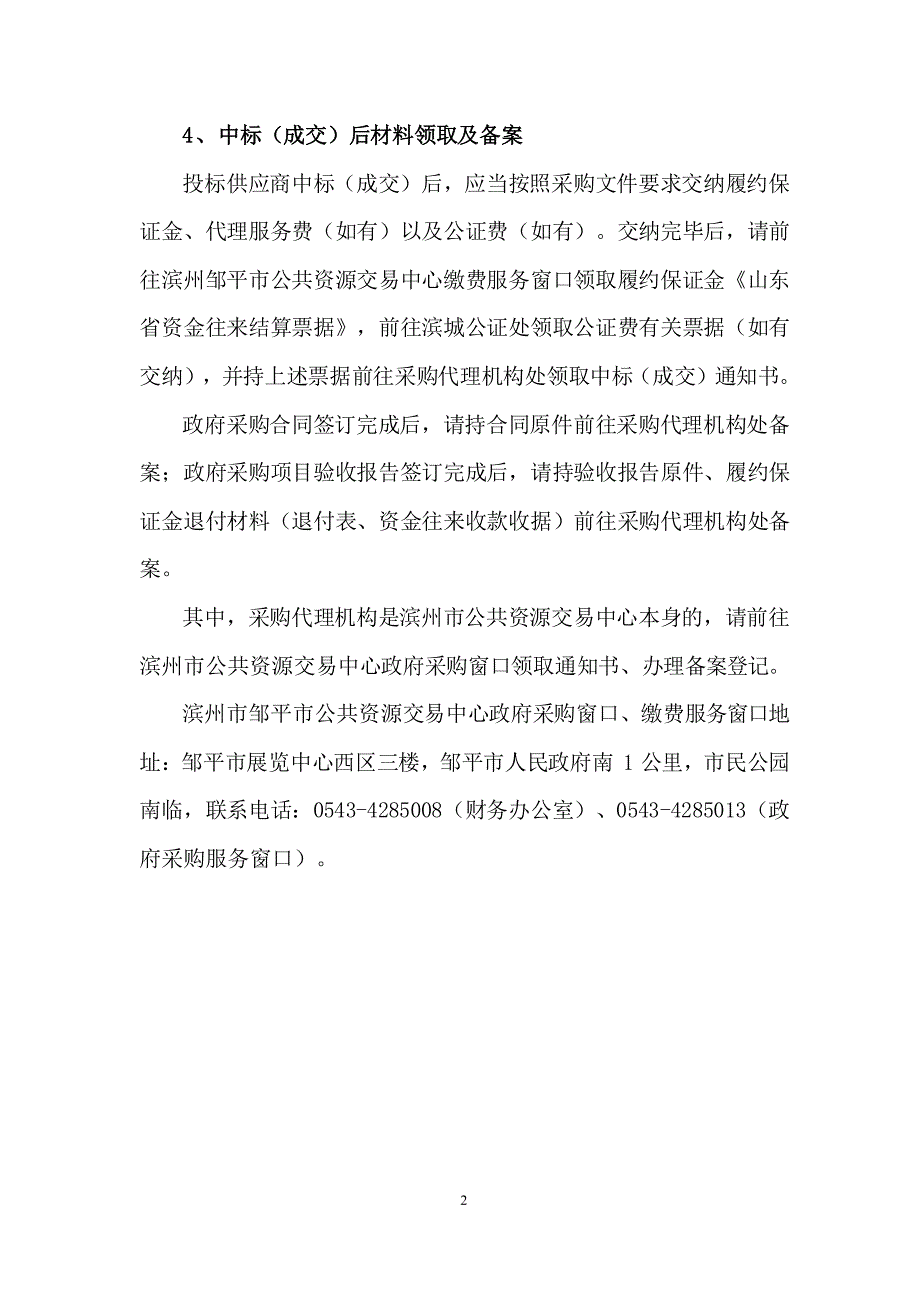 4、中标（成交）后材料领取及备案

投标供应商中标（成交）后，应当按照采购文件要求交纳履约保证金、代理服务费（如有）以及公证费（如有）。交纳完毕后，请前往滨州邹平市公共资源交易中心缴费服务窗口领取履约保证金《山东省资金往来结算票据》，前往滨城公证处领取公证费有关票据（如有交纳），并持上述票据前往采购代理机构处领取中标（成交）通知书。

政府采购合同签订完成后，请持合同原件前往采购代理机构处备案；政府采购项目验收报告签订完成后，请持验收报告原件、履约保证金退付材料（退付表、资金往来收款收据）前往采购代理机构处备案。

其中，采购代理机构是滨州市公共资源交易中心本身的，请前往滨州市公共资源交易中心政府采购窗口领取通知书、办理备案登记。

滨州市邹平市公共资源交易中心政府采购窗口、缴费服务窗口地址：邹平市展览中心西区三楼，邹平市人民政府南 1 公里，市民公园南临，联系电话：0543-4285008（财务办公室）、0543-4285013（政府采购服务窗口）。

2